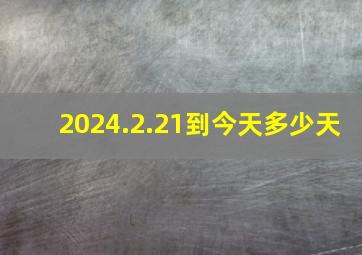 2024.2.21到今天多少天